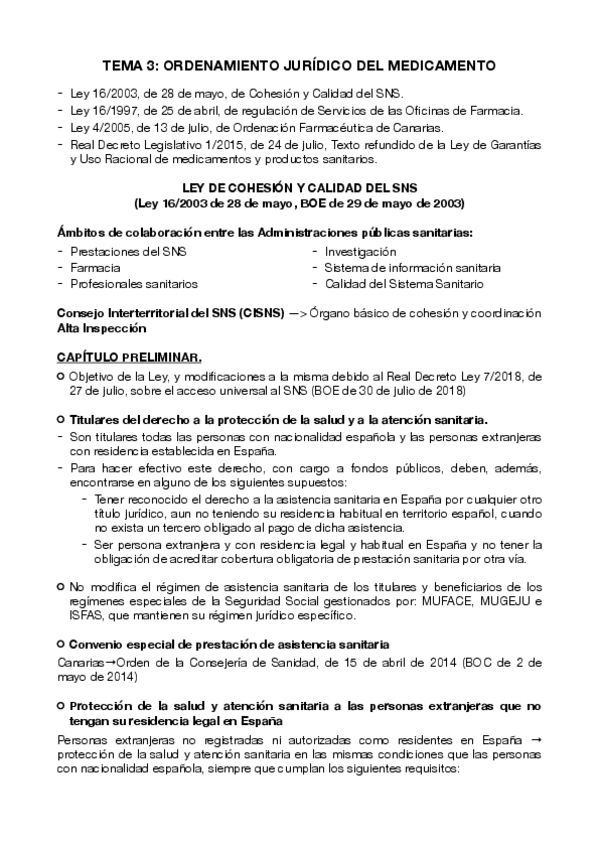 TEMA 3: ORDENAMIENTO JURÍDICO DEL MEDICAMENTO

- Ley 16/2003, de 28 de mayo, de Cohesión y Calidad del SNS.
- Ley 16/1997, de 25 de abril, de regulación de Servicios de las Oficinas de Farmacia.
- Ley 4/2005, de 13 de julio, de Ordenación Farmacéutica de Canarias.
- Real Decreto Legislativo 1/2015, de 24 de julio, Texto refundido de la Ley de Garantías y Uso Racional de medicamentos y productos sanitarios.

LEY DE COHESIÓN Y CALIDAD DEL SNS
(Ley 16/2003 de 28 de mayo, BOE de 29 de mayo de 2003)

Ámbitos de colaboración entre las Administraciones públicas sanitarias:
- Prestaciones del SNS
- Farmacia
- Profesionales sanitarios

- Investigación
- Sistema de información sanitaria
- Calidad del Sistema Sanitario

Consejo Interterritorial del SNS (CISNS) —> Órgano básico de cohesión y coordinación
Alta Inspección

CAPÍTULO PRELIMINAR.

○ Objetivo de la Ley, y modificaciones a la misma debido al Real Decreto Ley 7/2018, de 27 de julio, sobre el acceso universal al SNS (BOE de 30 de julio de 2018)

○ Titulares del derecho a la protección de la salud y a la atención sanitaria.
- Son titulares todas las personas con nacionalidad española y las personas extranjeras con residencia establecida en España.
- Para hacer efectivo este derecho, con cargo a fondos públicos, deben, además, encontrarse en alguno de los siguientes supuestos:
  - Tener reconocido el derecho a la asistencia sanitaria en España por cualquier otro título jurídico, aun no teniendo su residencia habitual en territorio español, cuando no exista un tercero obligado al pago de dicha asistencia.
  - Ser persona extranjera y con residencia legal y habitual en España y no tener la obligación de acreditar cobertura obligatoria de prestación sanitaria por otra vía.

○ No modifica el régimen de asistencia sanitaria de los titulares y beneficiarios de los regímenes especiales de la Seguridad Social gestionados por: MUFACE, MUGEJU e ISFAS, que mantienen su régimen jurídico específico.

○ Convenio especial de prestación de asistencia sanitaria
Canarias→Orden de la Consejería de Sanidad, de 15 de abril de 2014 (BOC de 2 de mayo de 2014)

○ Protección de la salud y atención sanitaria a las personas extranjeras que no tengan su residencia legal en España
Personas extranjeras no registradas ni autorizadas como residentes en España → protección de la salud y atención sanitaria en las mismas condiciones que las personas con nacionalidad española, siempre que cumplan los siguientes requisitos: